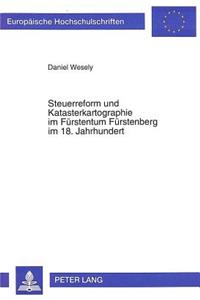 Europäische Hochschulschriften

Daniel Wesely

Steuerreform und Katasterkartographie im Fürstentum Fürstenberg im 18. Jahrhundert

PETER LANG